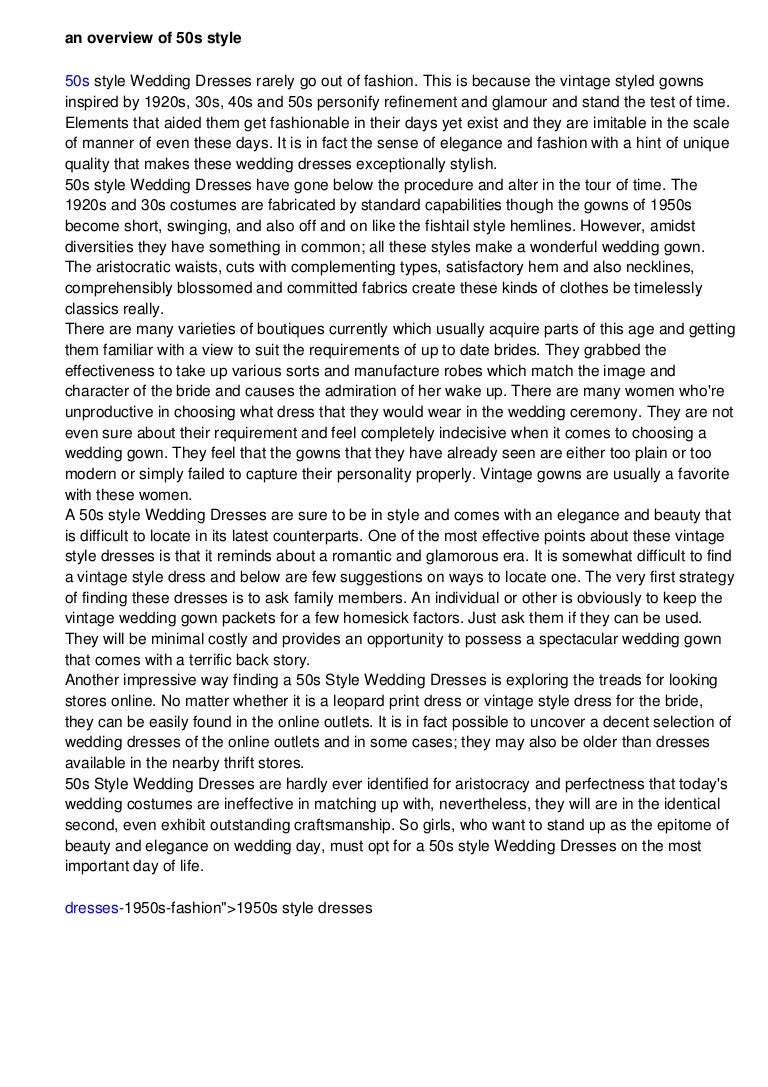 an overview of 50s style

50s style Wedding Dresses rarely go out of fashion. This is because the vintage styled gowns inspired by 1920s, 30s, 40s and 50s personify refinement and glamour and stand the test of time. Elements that aided them get fashionable in their days yet exist and they are imitable in the scale of manner of even these days. It is in fact the sense of elegance and fashion with a hint of unique quality that makes these wedding dresses exceptionally stylish.
50s style Wedding Dresses have gone below the procedure and alter in the tour of time. The 1920s and 30s costumes are fabricated by standard capabilities though the gowns of 1950s become short, swinging, and also off and on like the fishtail style hemlines. However, amidst diversities they have something in common; all these styles make a wonderful wedding gown. The aristocratic waists, cuts with complementing types, satisfactory hem and also necklines, comprehensibly blossomed and committed fabrics create these kinds of clothes be timelessly classics really.
There are many varieties of boutiques currently which usually acquire parts of this age and getting them familiar with a view to suit the requirements of up to date brides. They grabbed the effectiveness to take up various sorts and manufacture robes which match the image and character of the bride and causes the admiration of her wake up. There are many women who're unproductive in choosing what dress that they would wear in the wedding ceremony. They are not even sure about their requirement and feel completely indecisive when it comes to choosing a wedding gown. They feel that the gowns that they have already seen are either too plain or too modern or simply failed to capture their personality properly. Vintage gowns are usually a favorite with these women.
A 50s style Wedding Dresses are sure to be in style and comes with an elegance and beauty that is difficult to locate in its latest counterparts. One of the most effective points about these vintage style dresses is that it reminds about a romantic and glamorous era. It is somewhat difficult to find a vintage style dress and below are few suggestions on ways to locate one. The very first strategy of finding these dresses is to ask family members. An individual or other is obviously to keep the vintage wedding gown packets for a few homesick factors. Just ask them if they can be used. They will be minimal costly and provides an opportunity to possess a spectacular wedding gown that comes with a terrific back story.
Another impressive way finding a 50s Style Wedding Dresses is exploring the treads for looking stores online. No matter whether it is a leopard print dress or vintage style dress for the bride, they can be easily found in the online outlets. It is in fact possible to uncover a decent selection of wedding dresses of the online outlets and in some cases; they may also be older than dresses available in the nearby thrift stores.
50s Style Wedding Dresses are hardly ever identified for aristocracy and perfectness that today's wedding costumes are ineffective in matching up with, nevertheless, they will are in the identical second, even exhibit outstanding craftsmanship. So girls, who want to stand up as the epitome of beauty and elegance on wedding day, must opt for a 50s style Wedding Dresses on the most important day of life.

dresses-1950s-fashion">1950s style dresses